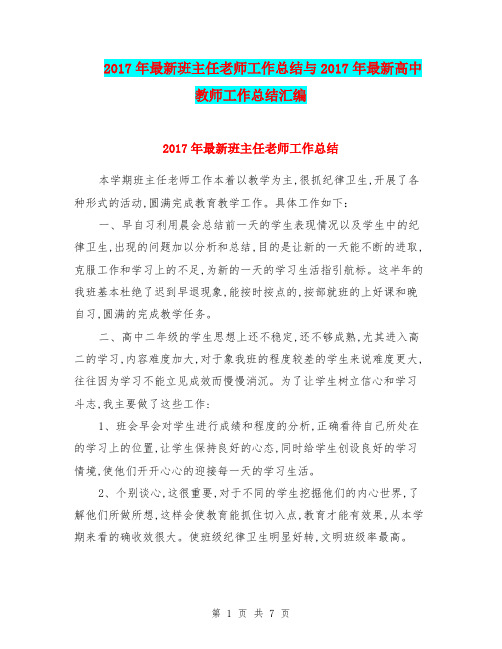 2017年最新班主任老师工作总结与2017年最新高中教师工作总结汇编

2017年最新班主任老师工作总结

本学期班主任老师工作本着以教学为主,很抓纪律卫生,开展了各种形式的活动,圆满完成教育教学工作。具体工作如下:

一、早自习利用晨会总结前一天的学生表现情况以及学生中的纪律卫生,出现的问题加以分析和总结,目的是让新的一天能不断的进取,克服工作和学习上的不足,为新的一天的学习生活指引航标。这半年的我班基本杜绝了迟到早退现象,能按时按点的,按部就班的上好课和晚自习,圆满的完成教学任务。

二、高中二年级的学生思想上还不稳定,还不够成熟,尤其进入高二的学习,内容难度加大,对于象我班的程度较差的学生来说难度更大,往往因为学习不能立见成效而慢慢消沉。为了让学生树立信心和学习斗志,我主要做了这些工作:

1、班会早会对学生进行成绩和程度的分析,正确看待自己所处在的学习上的位置,让学生保持良好的心态,同时给学生创设良好的学习情境,使他们开开心心的迎接每一天的学习生活。

2、个别谈心,这很重要,对于不同的学生挖掘他们的内心世界,了解他们所做所想,这样会使教育能抓住切入点,教育才能有效果,从本学期来看的确收效很大。使班级纪律卫生明显好转,文明班级率最高。

第 1 页 共 7 页